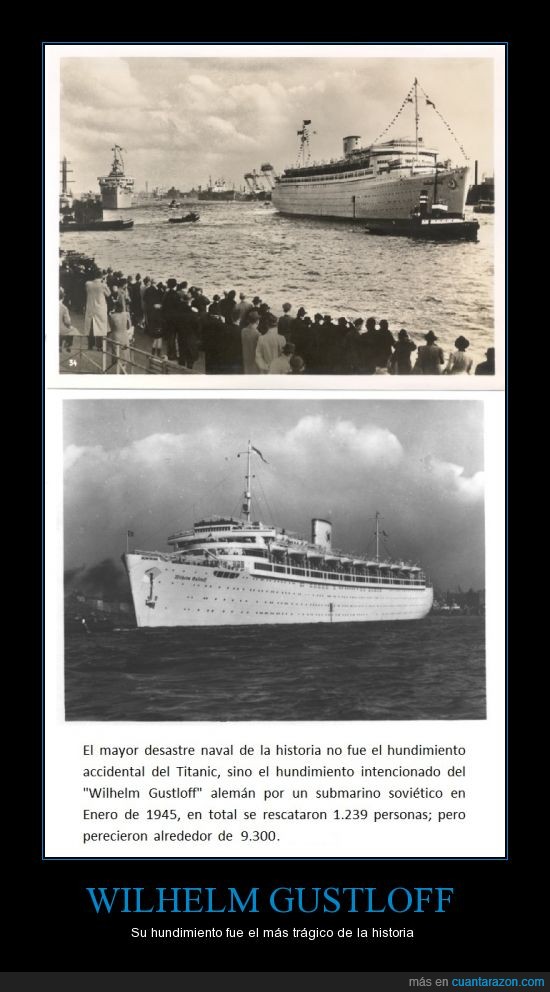 34

El mayor desastre naval de la historia no fue el hundimiento accidental del Titanic, sino el hundimiento intencionado del "Wilhelm Gustloff" alemán por un submarino soviético en Enero de 1945, en total se rescataron 1.239 personas; pero perecieron alrededor de 9.300.

WILHELM GUSTLOFF

Su hundimiento fue el más trágico de la historia

más en cuantarazon.com